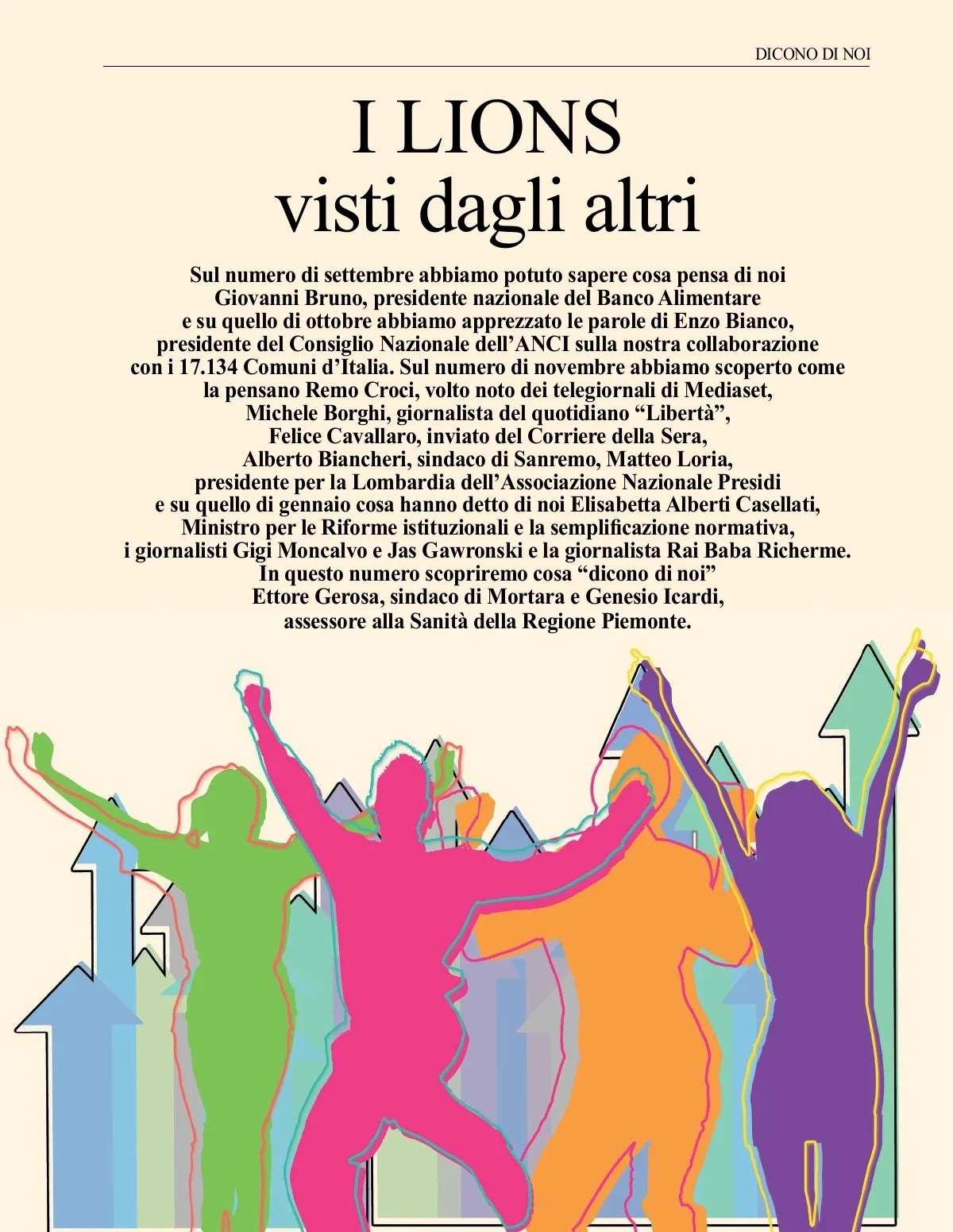 DICONO DI NOI

I LIONS
visti dagli altri

Sul numero di settembre abbiamo potuto sapere cosa pensa di noi Giovanni Bruno, presidente nazionale del Banco Alimentare e su quello di ottobre abbiamo apprezzato le parole di Enzo Bianco, presidente del Consiglio Nazionale dell'ANCI sulla nostra collaborazione con i 17.134 Comuni d'Italia. Sul numero di novembre abbiamo scoperto come la pensano Remo Croci, volto noto dei telegiornali di Mediaset, Michele Borghi, giornalista del quotidiano "Libertà", Felice Cavallaro, inviato del Corriere della Sera, Alberto Biancheri, sindaco di Sanremo, Matteo Loria, presidente per la Lombardia dell'Associazione Nazionale Presidi e su quello di gennaio cosa hanno detto di noi Elisabetta Alberti Casellati, Ministro per le Riforme istituzionali e la semplificazione normativa, i giornalisti Gigi Moncalvo e Jas Gawronski e la giornalista Rai Baba Richerme. In questo numero scopriremo cosa "dicono di noi" Ettore Gerosa, sindaco di Mortara e Genesio Icardi, assessore alla Sanità della Regione Piemonte.